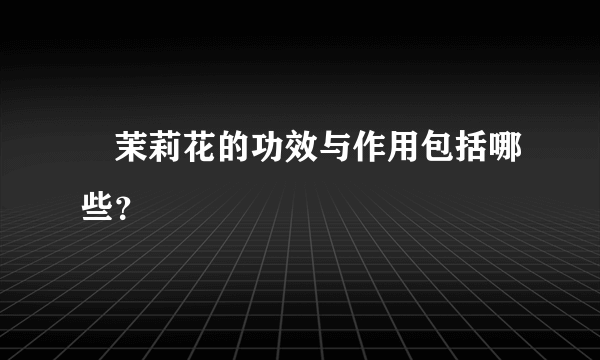 茉莉花的功效与作用包括哪些？